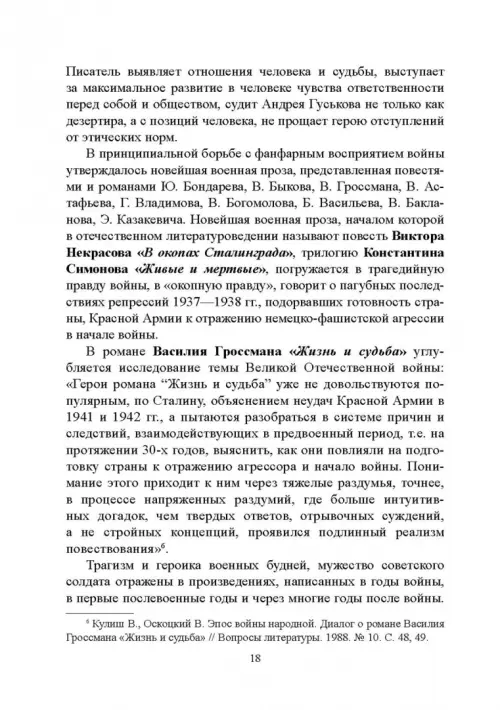 Писатель выявляет отношения человека и судьбы, выступает за максимальное развитие в человеке чувства ответственности перед собой и обществом, судит Андрея Гуськова не только как дезертира, а с позиций человека, не прощает герою отступлений от этических норм.

В принципиальной борьбе с фанфарным восприятием войны утверждалось новейшая военная проза, представленная повестями и романами Ю. Бондарева, В. Быкова, В. Гроссмана, В. Астафьева, Г. Владимова, В. Богомолова, Б. Васильева, В. Бакланова, Э. Казакевича. Новейшая военная проза, началом которой в отечественном литературоведении называют повесть Виктора Некрасова «В окопах Сталинграда», трилогию Константина Симонова «Живые и мертвые», погружается в трагедийную правду войны, в «окопную правду», говорит о пагубных последствиях репрессий 1937—1938 гг., подорвавших готовность страны, Красной Армии к отражению немецко-фашистской агрессии в начале войны.

В романе Василия Гроссмана «Жизнь и судьба» углубляется исследование темы Великой Отечественной войны: «Герои романа “Жизнь и судьба” уже не довольствуются популярным, по Сталину, объяснением неудач Красной Армии в 1941 и 1942 гг., а пытаются разобраться в системе причин и следствий, взаимодействующих в предвоенный период, т.е. на протяжении 30-х годов, выяснить, как они повлияли на подготовку страны к отражению агрессора и начало войны. Понимание этого приходит к ним через тяжелые раздумья, точнее, в процессе напряженных раздумий, где больше интуитивных догадок, чем твердых ответов, отрывочных суждений, а не стройных концепций, проявился подлинный реализм повествования»$^6$.

Трагизм и героика военных будней, мужество советского солдата отражены в произведениях, написанных в годы войны, в первые послевоенные годы и через многие годы после войны.

$^6$ Кулиш В., Оскоцкий В. Эпос войны народной. Диалог о романе Василия Гроссмана «Жизнь и судьба» // Вопросы литературы. 1988. № 10. С. 48, 49.

18